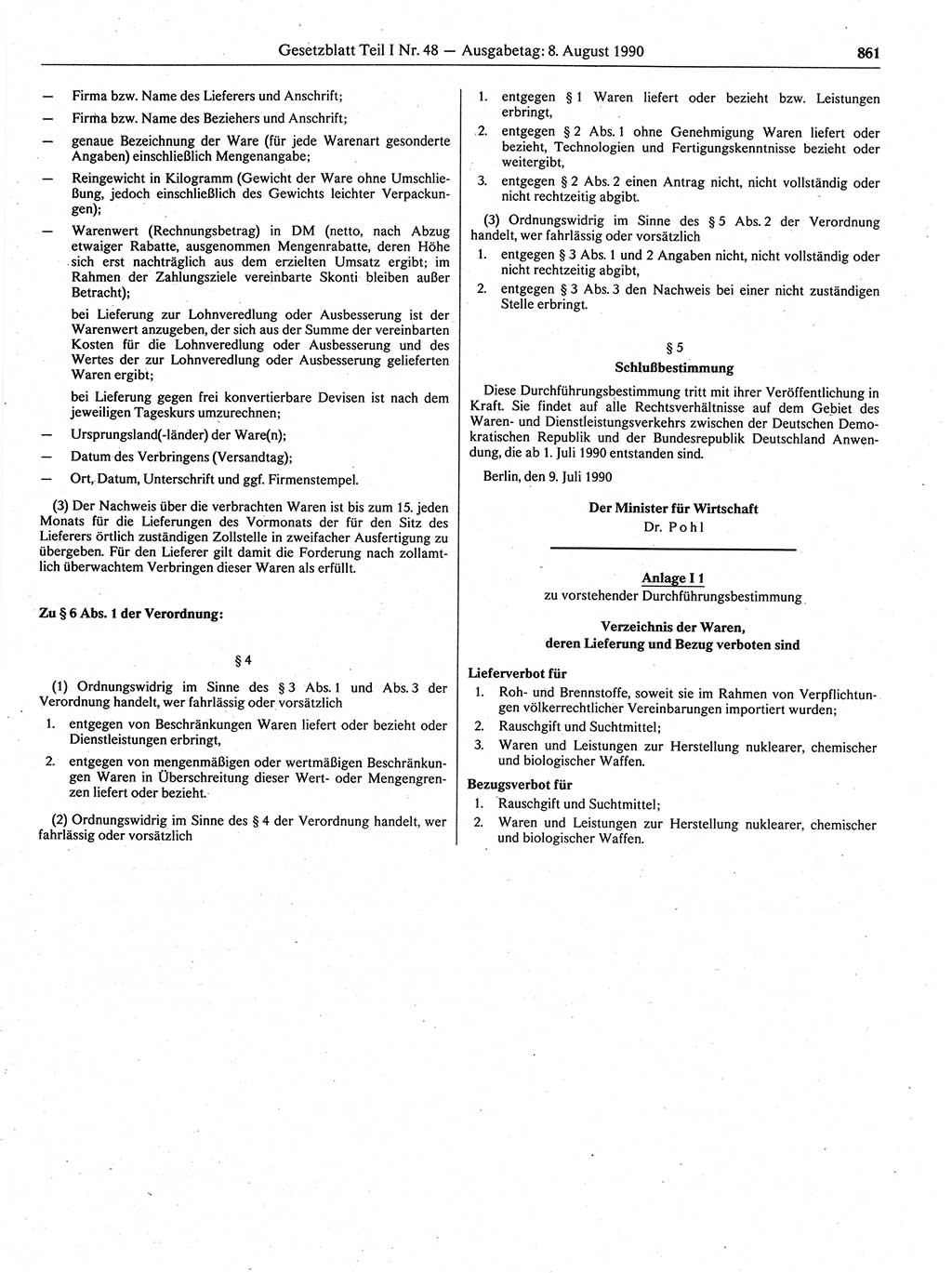 Gesetzblatt Teil I Nr. 48 — Ausgabetag: 8. August 1990 861

— Firma bzw. Name des Lieferers und Anschrift;
— Firma bzw. Name des Beziehers und Anschrift;
— genaue Bezeichnung der Ware (für jede Warenart gesonderte Angaben) einschließlich Mengenangabe;
— Reingewicht in Kilogramm (Gewicht der Ware ohne Umschließung, jedoch einschließlich des Gewichts leichter Verpackungen);
— Warenwert (Rechnungsbetrag) in DM (netto, nach Abzug etwaiger Rabatte, ausgenommen Mengenrabatte, deren Höhe sich erst nachträglich aus dem erzielten Umsatz ergibt; im Rahmen der Zahlungsziele vereinbarte Skonti bleiben außer Betracht);

bei Lieferung zur Lohnveredlung oder Ausbesserung ist der Warenwert anzugeben, der sich aus der Summe der vereinbarten Kosten für die Lohnveredlung oder Ausbesserung und des Wertes der zur Lohnveredlung oder Ausbesserung gelieferten Waren ergibt;

bei Lieferung gegen frei konvertierbare Devisen ist nach dem jeweiligen Tageskurs umzurechnen;
— Ursprungsland(-länder) der Ware(n);
— Datum des Verbringens (Versandtag);
— Ort, Datum, Unterschrift und ggf. Firmenstempel.

(3) Der Nachweis über die verbrachten Waren ist bis zum 15. jeden Monats für die Lieferungen des Vormonats der für den Sitz des Lieferers örtlich zuständigen Zollstelle in zweifacher Ausfertigung zu übergeben. Für den Lieferer gilt damit die Forderung nach zollamtlich überwachtem Verbringen dieser Waren als erfüllt.

Zu § 6 Abs. 1 der Verordnung:

§ 4

(1) Ordnungswidrig im Sinne des § 3 Abs. 1 und Abs. 3 der Verordnung handelt, wer fahrlässig oder vorsätzlich
1. entgegen von Beschränkungen Waren liefert oder bezieht oder Dienstleistungen erbringt,
2. entgegen von mengenmäßigen oder wertmäßigen Beschränkungen Waren in Überschreitung dieser Wert- oder Mengengrenzen liefert oder bezieht.

(2) Ordnungswidrig im Sinne des § 4 der Verordnung handelt, wer fahrlässig oder vorsätzlich

1. entgegen § 1 Waren liefert oder bezieht bzw. Leistungen erbringt,
2. entgegen § 2 Abs. 1 ohne Genehmigung Waren liefert oder bezieht, Technologien und Fertigungskenntnisse bezieht oder weitergibt,
3. entgegen § 2 Abs. 2 einen Antrag nicht, nicht vollständig oder nicht rechtzeitig abgibt.

(3) Ordnungswidrig im Sinne des § 5 Abs. 2 der Verordnung handelt, wer fahrlässig oder vorsätzlich
1. entgegen § 3 Abs. 1 und 2 Angaben nicht, nicht vollständig oder nicht rechtzeitig abgibt,
2. entgegen § 3 Abs. 3 den Nachweis bei einer nicht zuständigen Stelle erbringt.

§ 5
Schlußbestimmung

Diese Durchführungsbestimmung tritt mit ihrer Veröffentlichung in Kraft. Sie findet auf alle Rechtsverhältnisse auf dem Gebiet des Waren- und Dienstleistungsverkehrs zwischen der Deutschen Demokratischen Republik und der Bundesrepublik Deutschland Anwendung, die ab 1. Juli 1990 entstanden sind.

Berlin, den 9. Juli 1990

Der Minister für Wirtschaft
Dr. Pohl

Anlage I 1
zu vorstehender Durchführungsbestimmung

Verzeichnis der Waren,
deren Lieferung und Bezug verboten sind

Lieferverbot für
1. Roh- und Brennstoffe, soweit sie im Rahmen von Verpflichtungen völkerrechtlicher Vereinbarungen importiert wurden;
2. Rauschgift und Suchtmittel;
3. Waren und Leistungen zur Herstellung nuklearer, chemischer und biologischer Waffen.

Bezugsverbot für
1. Rauschgift und Suchtmittel;
2. Waren und Leistungen zur Herstellung nuklearer, chemischer und biologischer Waffen.